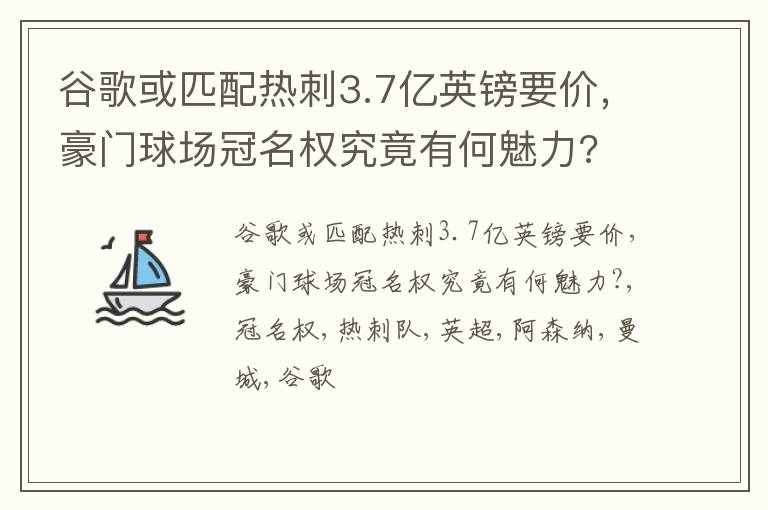 谷歌或匹配热刺3.7亿英镑要价，豪门球场冠名权究竟有何魅力？

谷歌或匹配热刺3.7亿英镑要价，豪门球场冠名权究竟有何魅力?，冠名权，热刺队，英超，阿森纳，曼城，谷歌